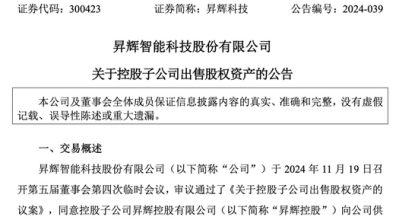 证券代码：300423　　　　证券简称：昇辉科技　　　　公告编号：2024-039

昇辉智能科技股份有限公司

关于控股子公司出售股权资产的公告

本公司及董事会全体成员保证信息披露内容的真实、准确和完整，没有虚假记载、误导性陈述或重大遗漏。

一、交易概述

昇辉智能科技股份有限公司（以下简称“公司”）于 2024 年 11 月 19 日召开第五届董事会第四次临时会议，审议通过了《关于控股子公司出售股权资产的议案》，同意控股子公司昇辉控股有限公司（以下简称“昇辉控股”）向公司供